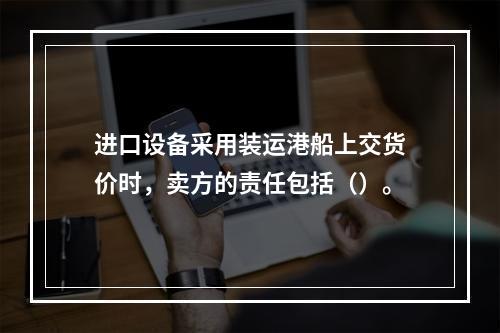 进口设备采用装运港船上交货价时，卖方的责任包括（）。